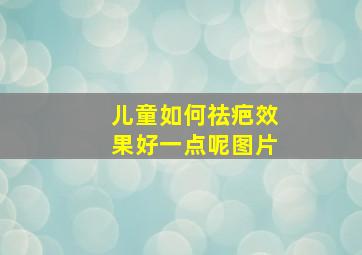 儿童如何祛疤效果好一点呢图片